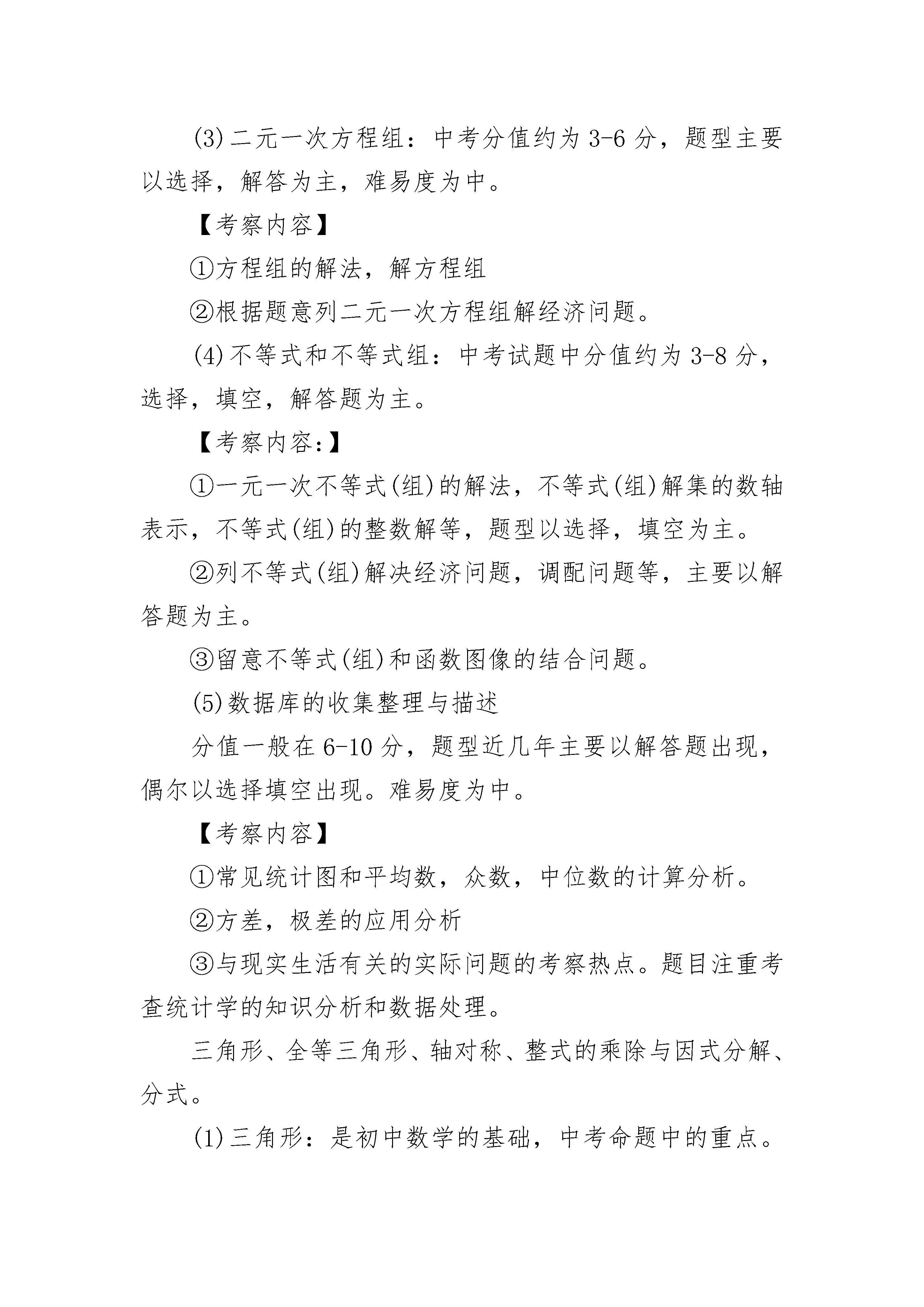 (3)二元一次方程组：中考分值约为3-6分，题型主要以选择，解答为主，难易度为中。

【考察内容】

①方程组的解法，解方程组

②根据题意列二元一次方程组解经济问题。

(4)不等式和不等式组：中考试题中分值约为3-8分，选择，填空，解答题为主。

【考察内容:】

①一元一次不等式(组)的解法，不等式(组)解集的数轴表示，不等式(组)的整数解等，题型以选择，填空为主。

②列不等式(组)解决经济问题，调配问题等，主要以解答题为主。

③留意不等式(组)和函数图像的结合问题。

(5)数据库的收集整理与描述

分值一般在6-10分，题型近几年主要以解答题出现，偶尔以选择填空出现。难易度为中。

【考察内容】

①常见统计图和平均数，众数，中位数的计算分析。

②方差，极差的应用分析

③与现实生活有关的实际问题的考察热点。题目注重考查统计学的知识分析和数据处理。

三角形、全等三角形、轴对称、整式的乘除与因式分解、分式。

(1)三角形：是初中数学的基础，中考命题中的重点。